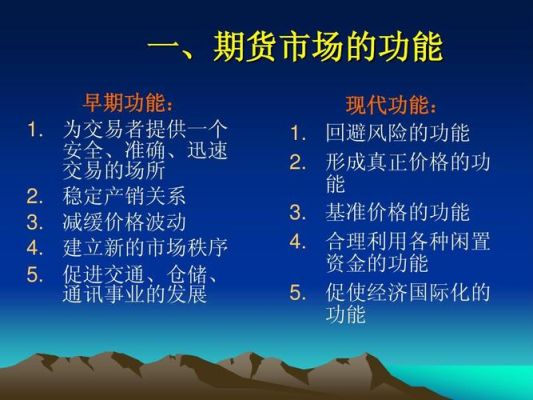 一、期货市场的功能

早期功能：
1. 为交易者提供一个安全、准确、迅速交易的场所
2. 稳定产销关系
3. 减缓价格波动
4. 建立新的市场秩序
5. 促进交通、仓储、通讯事业的发展

现代功能：
1. 回避风险的功能
2. 形成真正价格的功能
3. 基准价格的功能
4. 合理利用各种闲置资金的功能
5. 促使经济国际化的功能